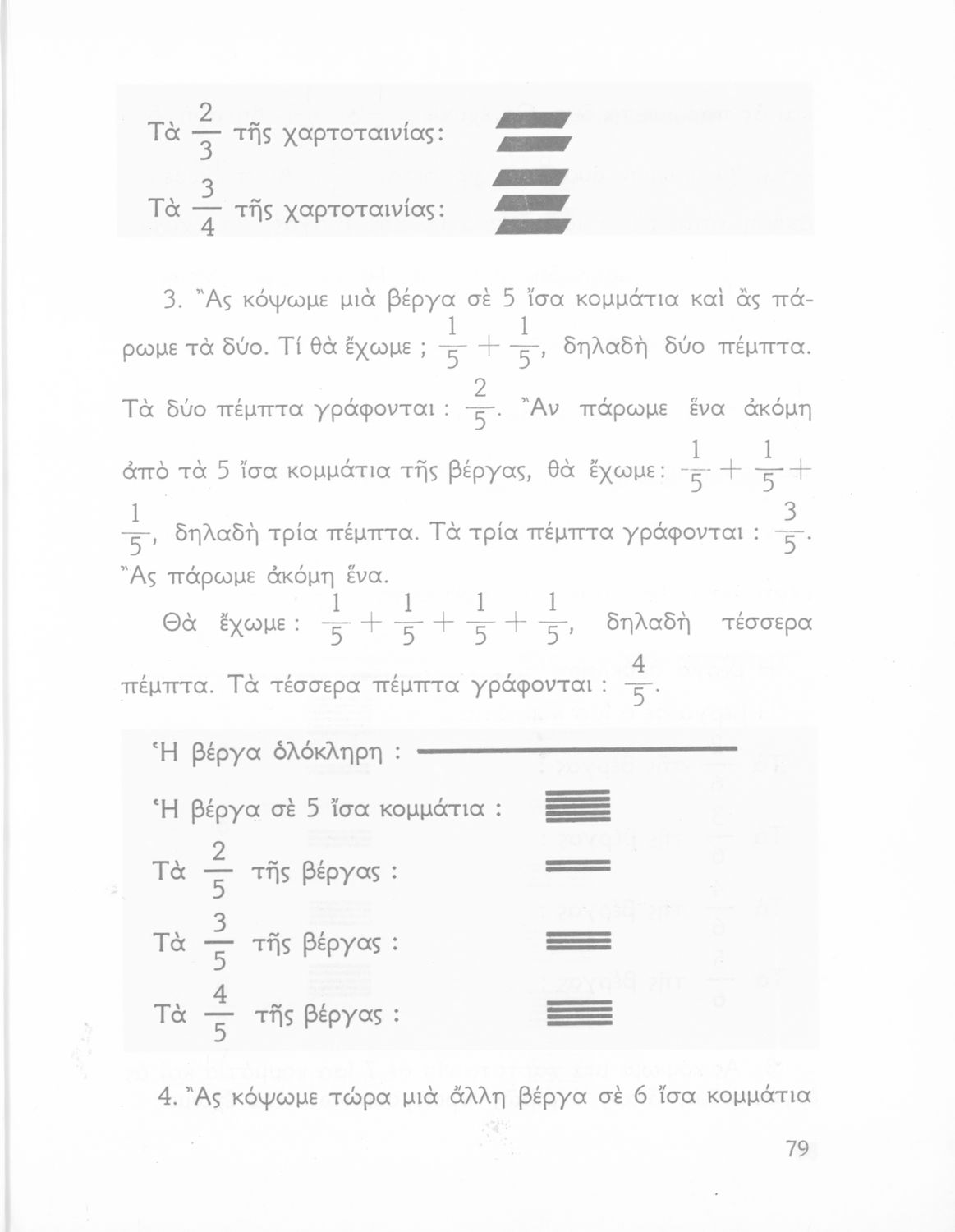 Τὰ $\frac{2}{3}$ τῆς χαρτοταινίας:

Τὰ $\frac{3}{4}$ τῆς χαρτοταινίας:

3. Ἂς κόψωμε μιὰ βέργα σὲ 5 ἴσα κομμάτια καὶ ἂς πάρωμε τὰ δύο. Τί θὰ ἔχωμε ; $\frac{1}{5} + \frac{1}{5}$, δηλαδὴ δύο πέμπτα. Τὰ δύο πέμπτα γράφονται : $\frac{2}{5}$. Ἂν πάρωμε ἕνα ἀκόμη ἀπὸ τὰ 5 ἴσα κομμάτια τῆς βέργας, θὰ ἔχωμε: $\frac{1}{5} + \frac{1}{5} + \frac{1}{5}$, δηλαδὴ τρία πέμπτα. Τὰ τρία πέμπτα γράφονται : $\frac{3}{5}$. Ἂς πάρωμε ἀκόμη ἕνα.

Θὰ ἔχωμε : $\frac{1}{5} + \frac{1}{5} + \frac{1}{5} + \frac{1}{5}$, δηλαδὴ τέσσερα πέμπτα. Τὰ τέσσερα πέμπτα γράφονται : $\frac{4}{5}$.

Ἡ βέργα ὁλόκληρη :

Ἡ βέργα σὲ 5 ἴσα κομμάτια :

Τὰ $\frac{2}{5}$ τῆς βέργας :

Τὰ $\frac{3}{5}$ τῆς βέργας :

Τὰ $\frac{4}{5}$ τῆς βέργας :

4. Ἂς κόψωμε τώρα μιὰ ἄλλη βέργα σὲ 6 ἴσα κομμάτια

79